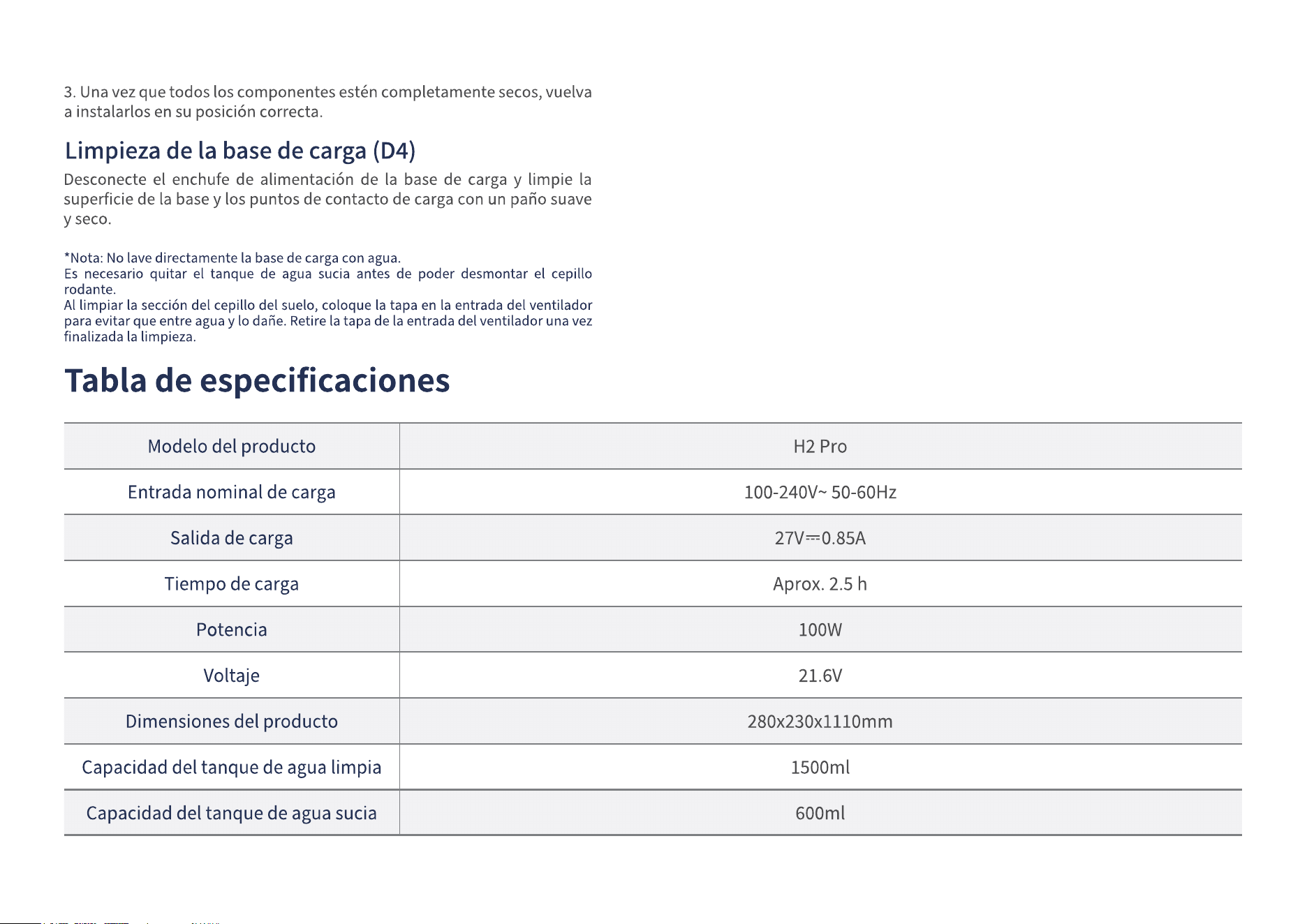 3. Una vez que todos los componentes estén completamente secos, vuelva a instalarlos en su posición correcta.

Limpieza de la base de carga (D4)

Desconecte el enchufe de alimentación de la base de carga y limpie la superficie de la base y los puntos de contacto de carga con un paño suave y seco.

*Nota: No lave directamente la base de carga con agua.
Es necesario quitar el tanque de agua sucia antes de poder desmontar el cepillo rodante.
Al limpiar la sección del cepillo del suelo, coloque la tapa en la entrada del ventilador para evitar que entre agua y lo dañe. Retire la tapa de la entrada del ventilador una vez finalizada la limpieza.

Tabla de especificaciones

| Modelo del producto | H2 Pro |
|---|---|
| Entrada nominal de carga | 100-240V~ 50-60Hz |
| Salida de carga | 27V⎓0.85A |
| Tiempo de carga | Aprox. 2.5 h |
| Potencia | 100W |
| Voltaje | 21.6V |
| Dimensiones del producto | 280x230x1110mm |
| Capacidad del tanque de agua limpia | 1500ml |
| Capacidad del tanque de agua sucia | 600ml |